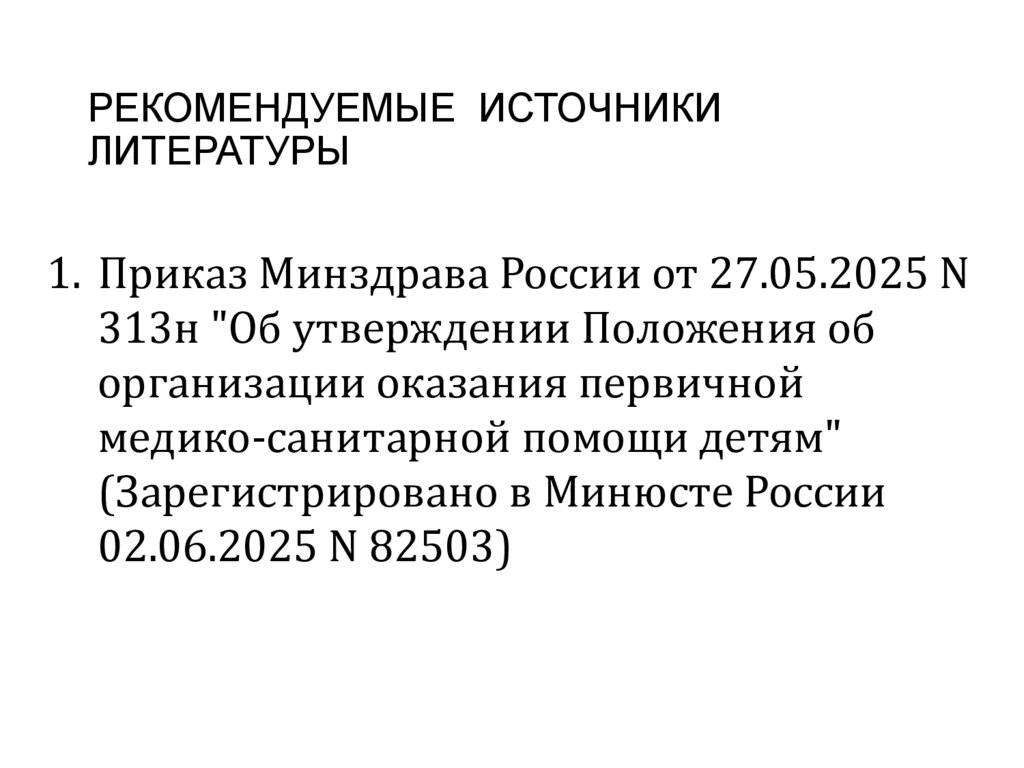 РЕКОМЕНДУЕМЫЕ ИСТОЧНИКИ ЛИТЕРАТУРЫ

1. Приказ Минздрава России от 27.05.2025 N 313н "Об утверждении Положения об организации оказания первичной медико-санитарной помощи детям" (Зарегистрировано в Минюсте России 02.06.2025 N 82503)